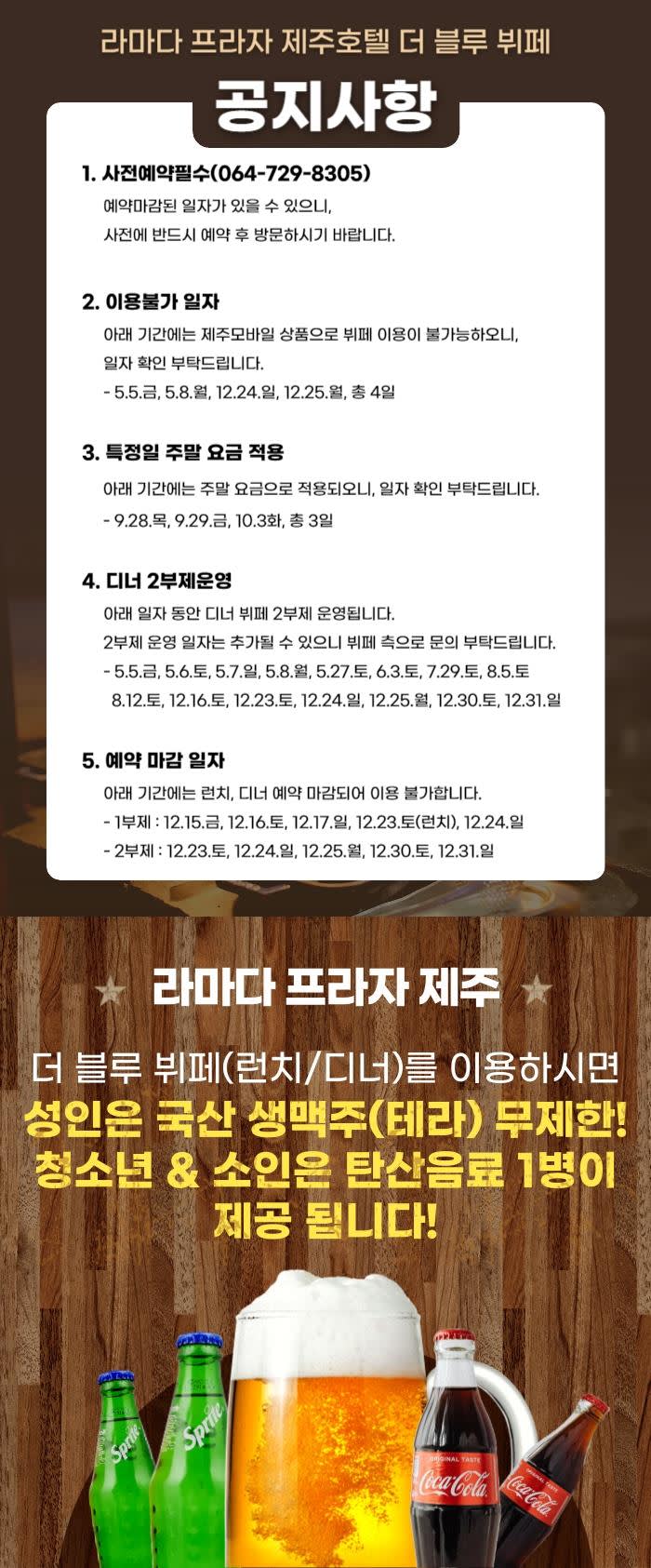 라마다 프라자 제주호텔 더 블루 뷔페

공지사항

1. 사전예약필수(064-729-8305)

예약마감된 일자가 있을 수 있으니, 사전에 반드시 예약 후 방문하시기 바랍니다.

2. 이용불가 일자

아래 기간에는 제주모바일 상품으로 뷔페 이용이 불가능하오니, 일자 확인 부탁드립니다.

- 5.5.금, 5.8.월, 12.24.일, 12.25.월, 총 4일

3. 특정일 주말 요금 적용

아래 기간에는 주말 요금으로 적용되오니, 일자 확인 부탁드립니다.

- 9.28.목, 9.29.금, 10.3화, 총 3일

4. 디너 2부제운영

아래 일자 동안 디너 뷔페 2부제 운영됩니다.

2부제 운영 일자는 추가될 수 있으니 뷔페 측으로 문의 부탁드립니다.

- 5.5.금, 5.6.토, 5.7.일, 5.8.월, 5.27.토, 6.3.토, 7.29.토, 8.5.토 8.12.토, 12.16.토, 12.23.토, 12.24.일, 12.25.월, 12.30.토, 12.31.일

5. 예약 마감 일자

아래 기간에는 런치, 디너 예약 마감되어 이용 불가합니다.

- 1부제 : 12.15.금, 12.16.토, 12.17.일, 12.23.토(런치), 12.24.일
- 2부제 : 12.23.토, 12.24.일, 12.25.월, 12.30.토, 12.31.일

라마다 프라자 제주

더 블루 뷔페(런치/디너)를 이용하시면
성인은 국산 생맥주(테라) 무제한!
청소년 & 소인은 탄산음료 1병이
제공 됩니다!

Sprite
Sprite
Coca-Cola
Coca-Cola